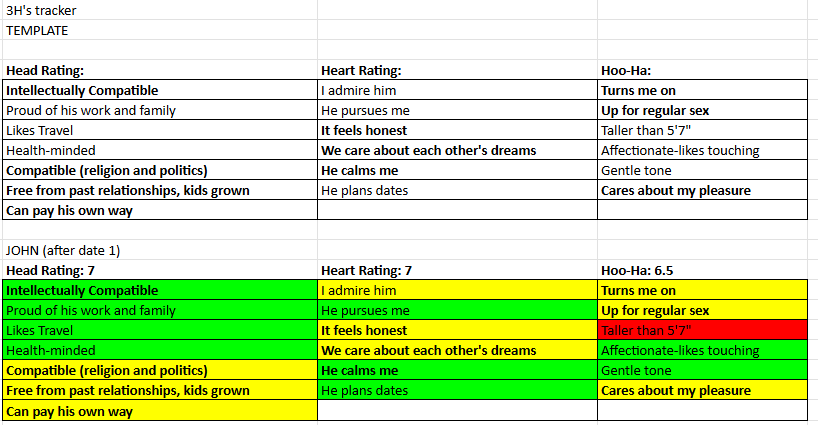 3H's tracker
TEMPLATE

| Head Rating: | Heart Rating: | Hoo-Ha: |
|---|---|---|
| Intellectually Compatible | I admire him | Turns me on |
| Proud of his work and family | He pursues me | Up for regular sex |
| Likes Travel | It feels honest | Taller than 5'7" |
| Health-minded | We care about each other's dreams | Affectionate-likes touching |
| Compatible (religion and politics) | He calms me | Gentle tone |
| Free from past relationships, kids grown | He plans dates | Cares about my pleasure |
| Can pay his own way | | |

JOHN (after date 1)

| Head Rating: 7 | Heart Rating: 7 | Hoo-Ha: 6.5 |
|---|---|---|
| Intellectually Compatible | I admire him | Turns me on |
| Proud of his work and family | He pursues me | Up for regular sex |
| Likes Travel | It feels honest | Taller than 5'7" |
| Health-minded | We care about each other's dreams | Affectionate-likes touching |
| Compatible (religion and politics) | He calms me | Gentle tone |
| Free from past relationships, kids grown | He plans dates | Cares about my pleasure |
| Can pay his own way | | |